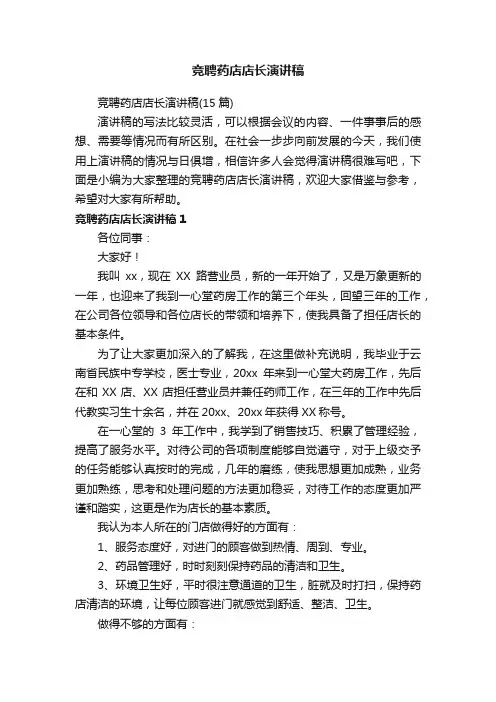 竞聘药店店长演讲稿

竞聘药店店长演讲稿(15 篇)

演讲稿的写法比较灵活，可以根据会议的内容、一件事事后的感想、需要等情况而有所区别。在社会一步步向前发展的今天，我们使用上演讲稿的情况与日俱增，相信许多人会觉得演讲稿很难写吧，下面是小编为大家整理的竞聘药店店长演讲稿，欢迎大家借鉴与参考，希望对大家有所帮助。

竞聘药店店长演讲稿 1

各位同事：

大家好！

我叫 xx，现在 XX 路营业员，新的一年开始了，又是万象更新的一年，也迎来了我到一心堂药房工作的第三个年头，回望三年的工作，在公司各位领导和各位店长的带领和培养下，使我具备了担任店长的基本条件。

为了让大家更加深入的了解我，在这里做补充说明，我毕业于云南省民族中专学校，医士专业，20xx 年来到一心堂大药房工作，先后在和 XX 店、XX 店担任营业员并兼任药师工作，在三年的工作中先后代教实习生十余名，并在 20xx、20xx 年获得 XX 称号。

在一心堂的 3 年工作中，我学到了销售技巧、积累了管理经验，提高了服务水平。对待公司的各项制度能够自觉遵守，对于上级交予的任务能够认真按时的完成，几年的磨练，使我思想更加成熟，业务更加熟练，思考和处理问题的方法更加稳妥，对待工作的态度更加严谨和踏实，这更是作为店长的基本素质。

我认为本人所在的门店做得好的方面有：

1、服务态度好，对进门的顾客做到热情、周到、专业。

2、药品管理好，时时刻刻保持药品的清洁和卫生。

3、环境卫生好，平时很注意通道的卫生，脏就及时打扫，保持药店清洁的环境，让每位顾客进门就感觉到舒适、整洁、卫生。

做得不够的方面有：